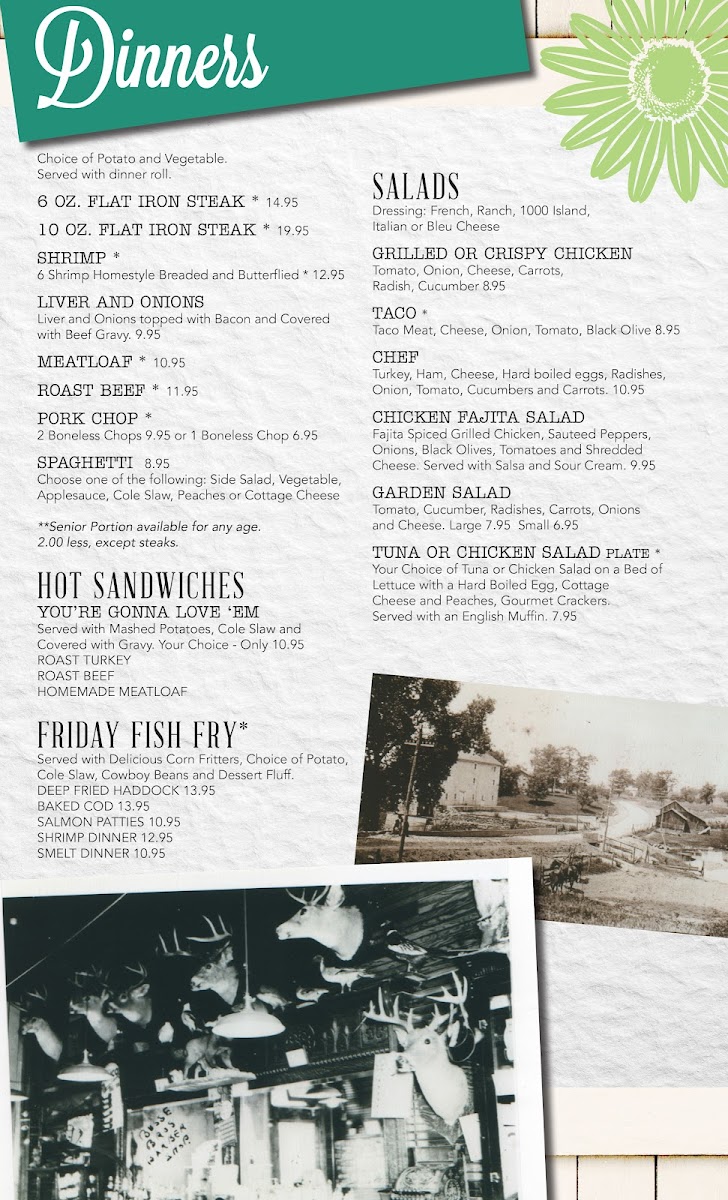 Dinners

Choice of Potato and Vegetable. Served with dinner roll.

6 OZ. FLAT IRON STEAK * 14.95

10 OZ. FLAT IRON STEAK * 19.95

SHRIMP *
6 Shrimp Homestyle Breaded and Butterflied * 12.95

LIVER AND ONIONS
Liver and Onions topped with Bacon and Covered with Beef Gravy. 9.95

MEATLOAF * 10.95

ROAST BEEF * 11.95

PORK CHOP *
2 Boneless Chops 9.95 or 1 Boneless Chop 6.95

SPAGHETTI 8.95
Choose one of the following: Side Salad, Vegetable, Applesauce, Cole Slaw, Peaches or Cottage Cheese

**Senior Portion available for any age. 2.00 less, except steaks.

HOT SANDWICHES
YOU'RE GONNA LOVE 'EM
Served with Mashed Potatoes, Cole Slaw and Covered with Gravy. Your Choice - Only 10.95
ROAST TURKEY
ROAST BEEF
HOMEMADE MEATLOAF

FRIDAY FISH FRY*
Served with Delicious Corn Fritters, Choice of Potato, Cole Slaw, Cowboy Beans and Dessert Fluff.
DEEP FRIED HADDOCK 13.95
BAKED COD 13.95
SALMON PATTIES 10.95
SHRIMP DINNER 12.95
SMELT DINNER 10.95

SALADS
Dressing: French, Ranch, 1000 Island, Italian or Bleu Cheese

GRILLED OR CRISPY CHICKEN
Tomato, Onion, Cheese, Carrots, Radish, Cucumber 8.95

TACO *
Taco Meat, Cheese, Onion, Tomato, Black Olive 8.95

CHEF
Turkey, Ham, Cheese, Hard boiled eggs, Radishes, Onion, Tomato, Cucumbers and Carrots. 10.95

CHICKEN FAJITA SALAD
Fajita Spiced Grilled Chicken, Sauteed Peppers, Onions, Black Olives, Tomatoes and Shredded Cheese. Served with Salsa and Sour Cream. 9.95

GARDEN SALAD
Tomato, Cucumber, Radishes, Carrots, Onions and Cheese. Large 7.95 Small 6.95

TUNA OR CHICKEN SALAD PLATE *
Your Choice of Tuna or Chicken Salad on a Bed of Lettuce with a Hard Boiled Egg, Cottage Cheese and Peaches, Gourmet Crackers. Served with an English Muffin. 7.95